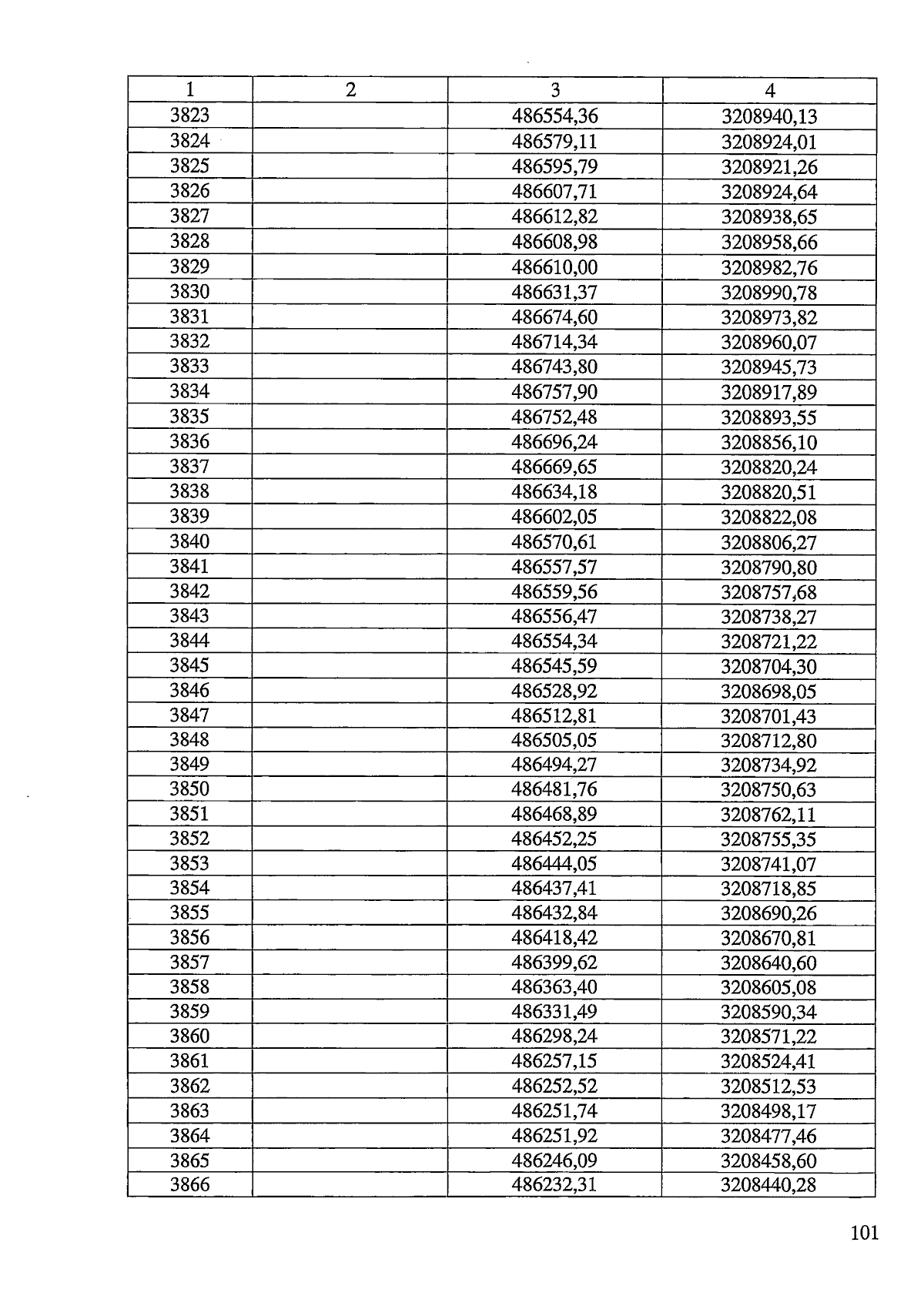 | 1 | 2 | 3 | 4 |
|---|---|---|---|
| 3823 | | 486554,36 | 3208940,13 |
| 3824 | | 486579,11 | 3208924,01 |
| 3825 | | 486595,79 | 3208921,26 |
| 3826 | | 486607,71 | 3208924,64 |
| 3827 | | 486612,82 | 3208938,65 |
| 3828 | | 486608,98 | 3208958,66 |
| 3829 | | 486610,00 | 3208982,76 |
| 3830 | | 486631,37 | 3208990,78 |
| 3831 | | 486674,60 | 3208973,82 |
| 3832 | | 486714,34 | 3208960,07 |
| 3833 | | 486743,80 | 3208945,73 |
| 3834 | | 486757,90 | 3208917,89 |
| 3835 | | 486752,48 | 3208893,55 |
| 3836 | | 486696,24 | 3208856,10 |
| 3837 | | 486669,65 | 3208820,24 |
| 3838 | | 486634,18 | 3208820,51 |
| 3839 | | 486602,05 | 3208822,08 |
| 3840 | | 486570,61 | 3208806,27 |
| 3841 | | 486557,57 | 3208790,80 |
| 3842 | | 486559,56 | 3208757,68 |
| 3843 | | 486556,47 | 3208738,27 |
| 3844 | | 486554,34 | 3208721,22 |
| 3845 | | 486545,59 | 3208704,30 |
| 3846 | | 486528,92 | 3208698,05 |
| 3847 | | 486512,81 | 3208701,43 |
| 3848 | | 486505,05 | 3208712,80 |
| 3849 | | 486494,27 | 3208734,92 |
| 3850 | | 486481,76 | 3208750,63 |
| 3851 | | 486468,89 | 3208762,11 |
| 3852 | | 486452,25 | 3208755,35 |
| 3853 | | 486444,05 | 3208741,07 |
| 3854 | | 486437,41 | 3208718,85 |
| 3855 | | 486432,84 | 3208690,26 |
| 3856 | | 486418,42 | 3208670,81 |
| 3857 | | 486399,62 | 3208640,60 |
| 3858 | | 486363,40 | 3208605,08 |
| 3859 | | 486331,49 | 3208590,34 |
| 3860 | | 486298,24 | 3208571,22 |
| 3861 | | 486257,15 | 3208524,41 |
| 3862 | | 486252,52 | 3208512,53 |
| 3863 | | 486251,74 | 3208498,17 |
| 3864 | | 486251,92 | 3208477,46 |
| 3865 | | 486246,09 | 3208458,60 |
| 3866 | | 486232,31 | 3208440,28 |

101